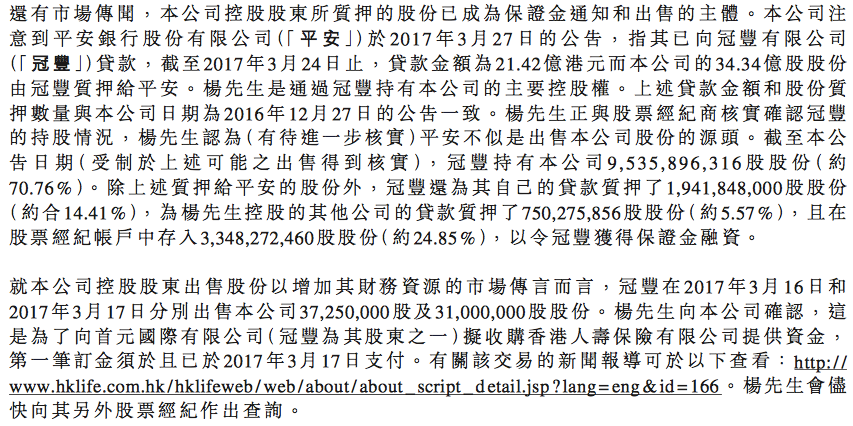 還有市場傳聞，本公司控股股東所質押的股份已成為保證金通知和出售的主體。本公司注意到平安銀行股份有限公司(「平安」)於2017年3月27日的公告，指其已向冠豐有限公司(「冠豐」)貸款，截至2017年3月24日止，貸款金額為21.42億港元而本公司的34.34億股股份由冠豐質押給平安。楊先生是通過冠豐持有本公司的主要控股權。上述貸款金額和股份質押數量與本公司日期為2016年12月27日的公告一致。楊先生正與股票經紀商核實確認冠豐的持股情況，楊先生認為(有待進一步核實)平安不似是出售本公司股份的源頭。截至本公告日期(受制於上述可能之出售得到核實)，冠豐持有本公司9,535,896,316股股份(約70.76%)。除上述質押給平安的股份外，冠豐還為其自己的貸款質押了1,941,848,000股股份(約合14.41%)，為楊先生控股的其他公司的貸款質押了750,275,856股股份(約5.57%)，且在股票經紀帳戶中存入3,348,272,460股股份(約24.85%)，以令冠豐獲得保證金融資。

就本公司控股股東出售股份以增加其財務資源的市場傳言而言，冠豐在2017年3月16日和2017年3月17日分別出售本公司37,250,000股及31,000,000股股份。楊先生向本公司確認，這是為了向首元國際有限公司(冠豐為其股東之一)擬收購香港人壽保險有限公司提供資金，第一筆訂金須於且已於2017年3月17日支付。有關該交易的新聞報導可於以下查看：http://www.hklife.com.hk/hklifeweb/web/about/about_script_detail.jsp?lang=eng&id=166。楊先生會儘快向其另外股票經紀作出查詢。